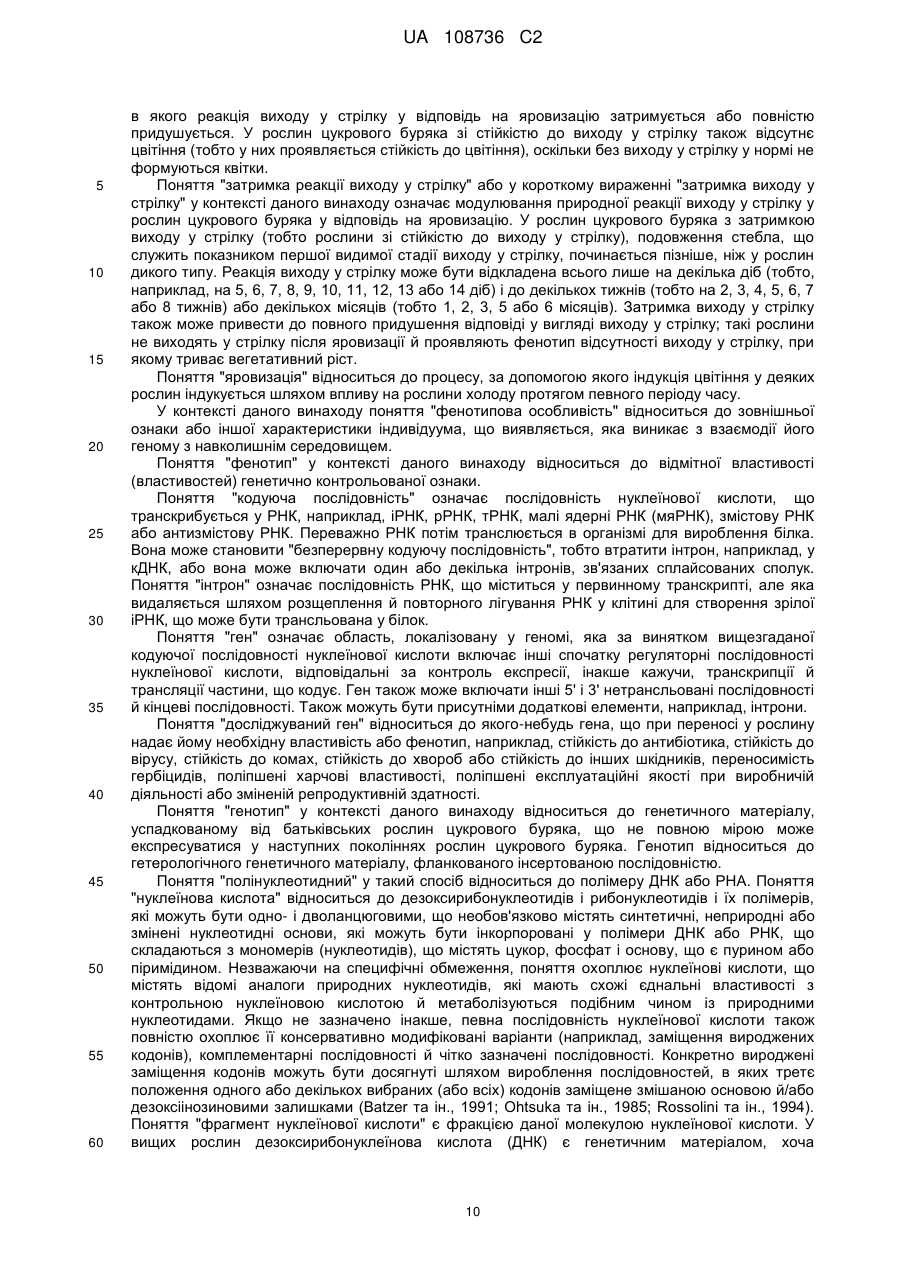 UA 108736 C2

в якого реакція виходу у стрілку у відповідь на яровизацію затримується або повністю придушується. У рослин цукрового буряка зі стійкістю до виходу у стрілку також відсутнє цвітіння (тобто у них проявляється стійкість до цвітіння), оскільки без виходу у стрілку у нормі не формуються квітки.

5 Поняття "затримка реакції виходу у стрілку" або у короткому вираженні "затримка виходу у стрілку" у контексті даного винаходу означає модулювання природної реакції виходу у стрілку у рослин цукрового буряка у відповідь на яровизацію. У рослин цукрового буряка з затримкою виходу у стрілку (тобто рослини зі стійкістю до виходу у стрілку), подовження стебла, що служить показником першої видимої стадії виходу у стрілку, починається пізніше, ніж у рослин

10 дикого типу. Реакція виходу у стрілку може бути відкладена всього лише на декілька діб (тобто, наприклад, на 5, 6, 7, 8, 9, 10, 11, 12, 13 або 14 діб) і до декількох тижнів (тобто на 2, 3, 4, 5, 6, 7 або 8 тижнів) або декількох місяців (тобто 1, 2, 3, 5 або 6 місяців). Затримка виходу у стрілку також може привести до повного придушення відповіді у вигляді виходу у стрілку; такі рослини не виходять у стрілку після яровизації й проявляють фенотип відсутності виходу у стрілку, при

15 якому триває вегетативний ріст.

Поняття "яровизація" відноситься до процесу, за допомогою якого індукція цвітіння у деяких рослин індукується шляхом впливу на рослини холоду протягом певного періоду часу.

У контексті даного винаходу поняття "фенотипова особливість" відноситься до зовнішньої ознаки або іншої характеристики індивідуума, що виявляється, яка виникає з взаємодії його

20 геному з навколишнім середовищем.

Поняття "фенотип" у контексті даного винаходу відноситься до відмітної властивості (властивостей) генетично контрольованої ознаки.

Поняття "кодуюча послідовність" означає послідовність нуклеїнової кислоти, що транскрибується у РНК, наприклад, іРНК, рРНК, тРНК, малі ядерні РНК (мяРНК), змістову РНК

25 або антизмістову РНК. Переважно РНК потім транслюється в організмі для вироблення білка. Вона може становити "безперервну кодуючу послідовність", тобто втратити інтрон, наприклад, у кДНК, або вона може включати один або декілька інтронів, зв'язаних сплайсованих сполук. Поняття "інтрон" означає послідовність РНК, що міститься у первинному транскрипті, але яка видаляється шляхом розщеплення й повторного лігування РНК у клітині для створення зрілої

30 іРНК, що може бути трансльована у білок.

Поняття "ген" означає область, локалізовану у геномі, яка за винятком вищезгаданої кодуючої послідовності нуклеїнової кислоти включає інші спочатку регуляторні послідовності нуклеїнової кислоти, відповідальні за контроль експресії, інакше кажучи, транскрипції й трансляції частини, що кодує. Ген також може включати інші 5' і 3' нетрансльовані послідовності

35 й кінцеві послідовності. Також можуть бути присутніми додаткові елементи, наприклад, інтрони.

Поняття "досліджуваний ген" відноситься до якого-небудь гена, що при переносі у рослину надає йому необхідну властивість або фенотип, наприклад, стійкість до антибіотика, стійкість до вірусу, стійкість до комах, стійкість до хвороб або стійкість до інших шкідників, переносимість гербіцидів, поліпшені харчові властивості, поліпшені експлуатаційні якості при виробничій

40 діяльності або зміненій репродуктивній здатності.

Поняття "генотип" у контексті даного винаходу відноситься до генетичного матеріалу, успадкованому від батьківських рослин цукрового буряка, що не повною мірою може експресуватися у наступних поколіннях рослин цукрового буряка. Генотип відноситься до гетерологічного генетичного матеріалу, фланкованого інсертованою послідовністю.

45 Поняття "полінуклеотидний" у такий спосіб відноситься до полімеру ДНК або РНА. Поняття "нуклеїнова кислота" відноситься до дезоксирибонуклеотидів і рибонуклеотидів і їх полімерів, які можуть бути одно- і дволанцюговими, що необов'язково містять синтетичні, неприродні або змінені нуклеотидні основи, які можуть бути інкорпоровані у полімери ДНК або РНК, що складаються з мономерів (нуклеотидів), що містять цукор, фосфат і основу, що є пурином або

50 піримідином. Незважаючи на специфічні обмеження, поняття охоплює нуклеїнові кислоти, що містять відомі аналоги природних нуклеотидів, які мають схожі єднальні властивості з контрольною нуклеїновою кислотою й метаболізуються подібним чином із природними нуклеотидами. Якщо не зазначено інакше, певна послідовність нуклеїнової кислоти також повністю охоплює її консервативно модифіковані варіанти (наприклад, заміщення вироджених

55 кодонів), комплементарні послідовності й чітко зазначені послідовності. Конкретно вироджені заміщення кодонів можуть бути досягнуті шляхом вироблення послідовностей, в яких третє положення одного або декількох вибраних (або всіх) кодонів заміщене змішаною основою й/або дезоксіінозиновими залишками (Batzer та ін., 1991; Ohtsuka та ін., 1985; Rossolini та ін., 1994). Поняття "фрагмент нуклеїнової кислоти" є фракцією даної молекулою нуклеїнової кислоти. У

60 вищих рослин дезоксирибонуклеїнова кислота (ДНК) є генетичним матеріалом, хоча

10